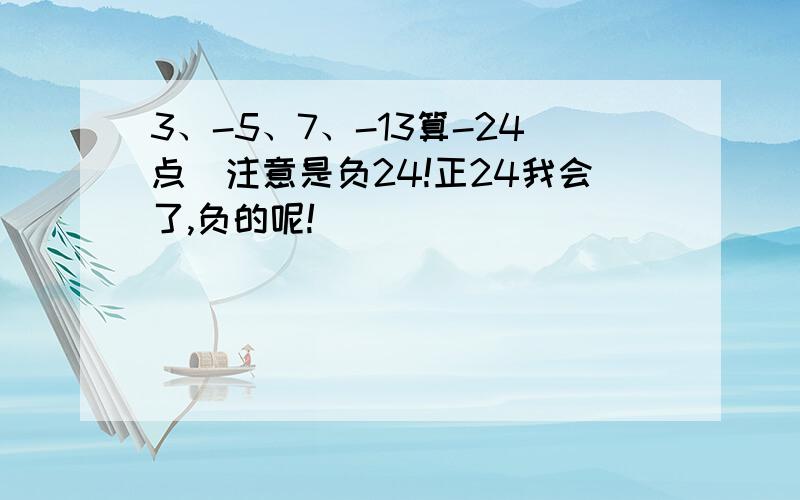 3、-5、7、-13算-24点 注意是负24!正24我会了,负的呢!